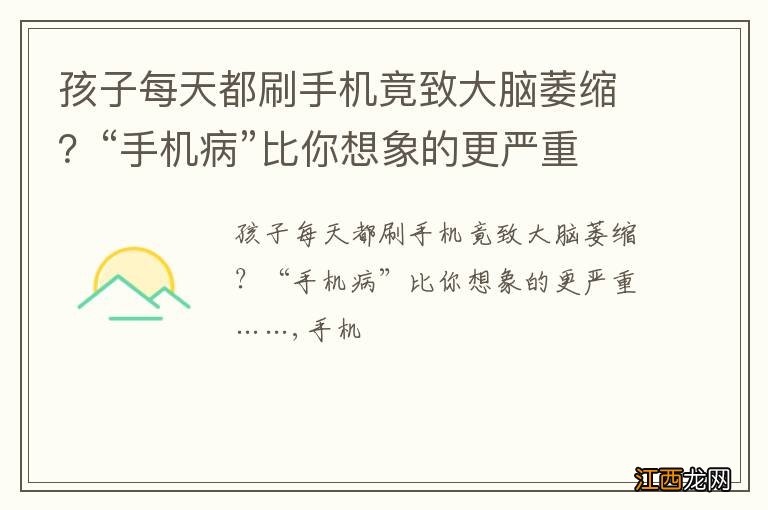 孩子每天都刷手机竟致大脑萎缩？“手机病”比你想象的更严重

孩子每天都刷手机竟致大脑萎缩？“手机病”比你想象的更严重……，手机

江西龙网